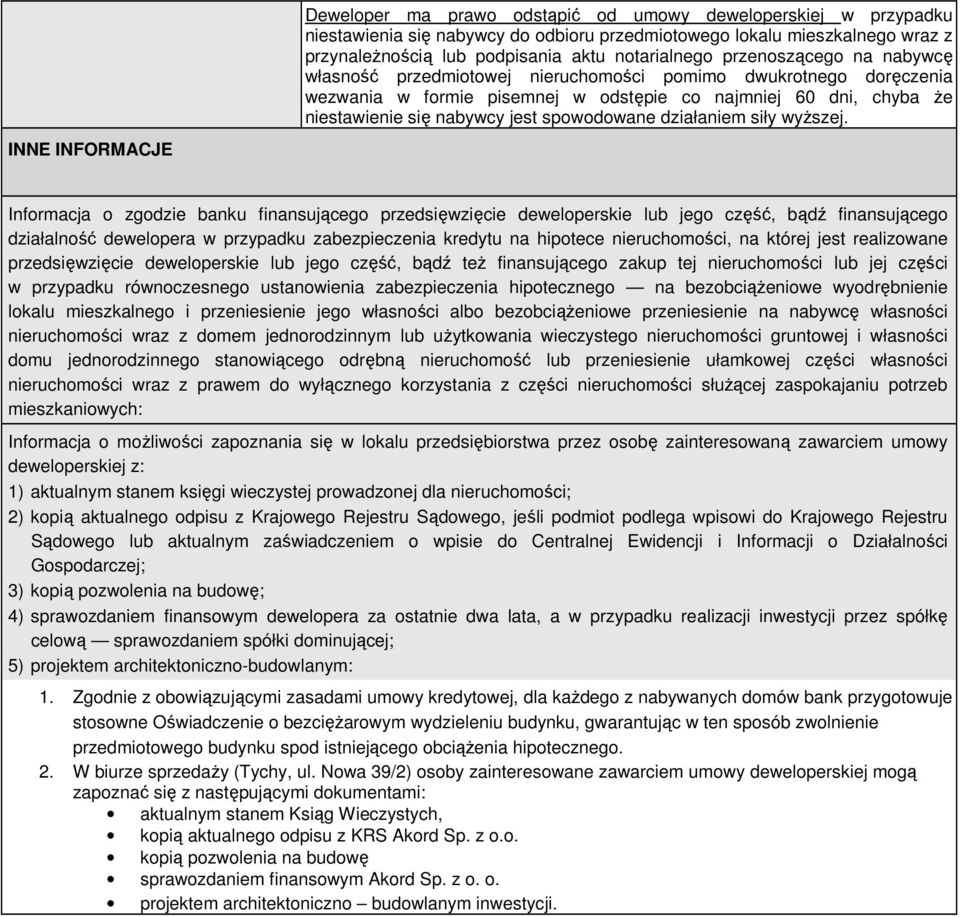 Deweloper ma prawo odstąpić od umowy deweloperskiej w przypadku niestawienia się nabywcy do odbioru przedmiotowego lokalu mieszkalnego wraz z przynależnością lub podpisania aktu notarialnego przenoszącego na nabywcę własność przedmiotowej nieruchomości pomimo dwukrotnego doręczenia wezwania w formie pisemnej w odstępie co najmniej 60 dni, chyba że niestawienie się nabywcy jest spowodowane działaniem siły wyższej.

INNE INFORMACJE

Informacja o zgodzie banku finansującego przedsięwzięcie deweloperskie lub jego część, bądź finansującego działalność dewelopera w przypadku zabezpieczenia kredytu na hipotece nieruchomości, na której jest realizowane przedsięwzięcie deweloperskie lub jego część, bądź też finansującego zakup tej nieruchomości lub jej części w przypadku równoczesnego ustanowienia zabezpieczenia hipotecznego — na bezobciążeniowe wyodrębnienie lokalu mieszkalnego i przeniesienie jego własności albo bezobciążeniowe przeniesienie na nabywcę własności nieruchomości wraz z domem jednorodzinnym lub użytkowania wieczystego nieruchomości gruntowej i własności domu jednorodzinnego stanowiącego odrębną nieruchomość lub przeniesienie ułamkowej części własności nieruchomości wraz z prawem do wyłącznego korzystania z części nieruchomości służącej zaspokajaniu potrzeb mieszkaniowych:

Informacja o możliwości zapoznania się w lokalu przedsiębiorstwa przez osobę zainteresowaną zawarciem umowy deweloperskiej z:
1) aktualnym stanem księgi wieczystej prowadzonej dla nieruchomości;
2) kopią aktualnego odpisu z Krajowego Rejestru Sądowego, jeśli podmiot podlega wpisowi do Krajowego Rejestru Sądowego lub aktualnym zaświadczeniem o wpisie do Centralnej Ewidencji i Informacji o Działalności Gospodarczej;
3) kopią pozwolenia na budowę;
4) sprawozdaniem finansowym dewelopera za ostatnie dwa lata, a w przypadku realizacji inwestycji przez spółkę celową — sprawozdaniem spółki dominującej;
5) projektem architektoniczno-budowlanym:

1. Zgodnie z obowiązującymi zasadami umowy kredytowej, dla każdego z nabywanych domów bank przygotowuje stosowne Oświadczenie o bezciężarowym wydzieleniu budynku, gwarantując w ten sposób zwolnienie przedmiotowego budynku spod istniejącego obciążenia hipotecznego.
2. W biurze sprzedaży (Tychy, ul. Nowa 39/2) osoby zainteresowane zawarciem umowy deweloperskiej mogą zapoznać się z następującymi dokumentami:
• aktualnym stanem Ksiąg Wieczystych,
• kopią aktualnego odpisu z KRS Akord Sp. z o.o.
• kopią pozwolenia na budowę
• sprawozdaniem finansowym Akord Sp. z o. o.
• projektem architektoniczno – budowlanym inwestycji.